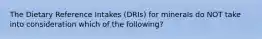 The Dietary Reference Intakes (DRIs) for minerals do NOT take into consideration which of the following?